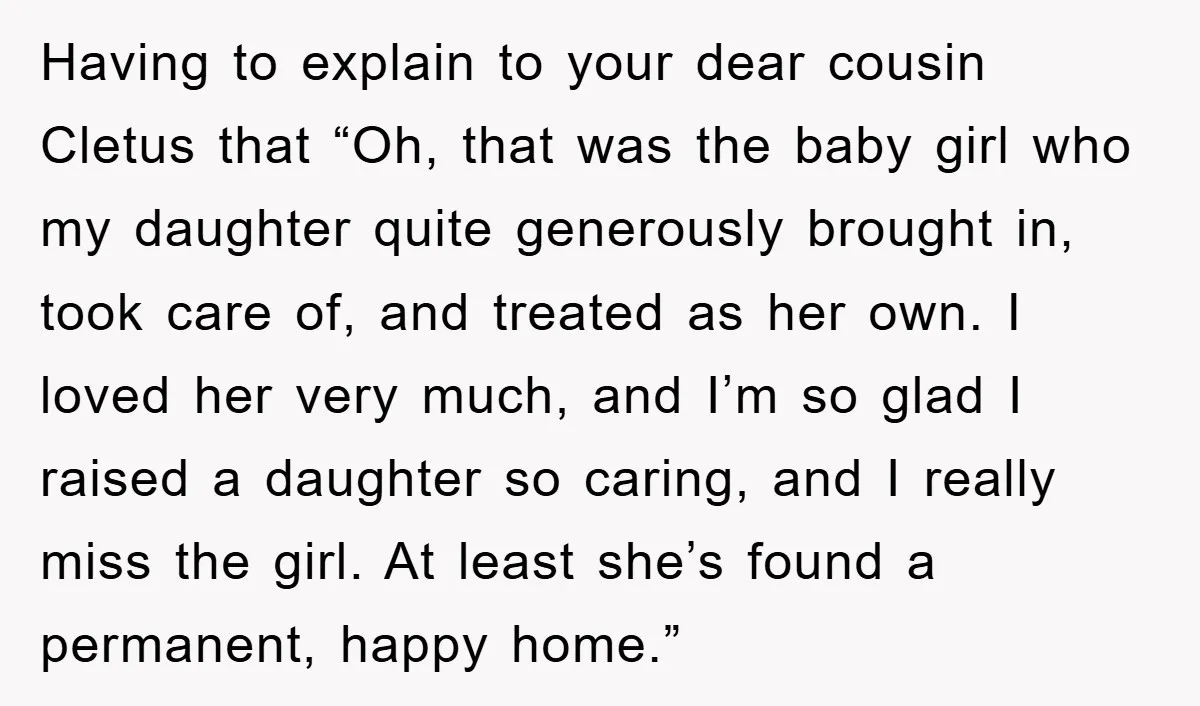 Having to explain to your dear cousin Cletus that “Oh, that was the baby girl who my daughter quite generously brought in, took care of, and treated as her own. I loved her very much, and I’m so glad I raised a daughter so caring, and I really miss the girl. At least she’s found a permanent, happy home.”